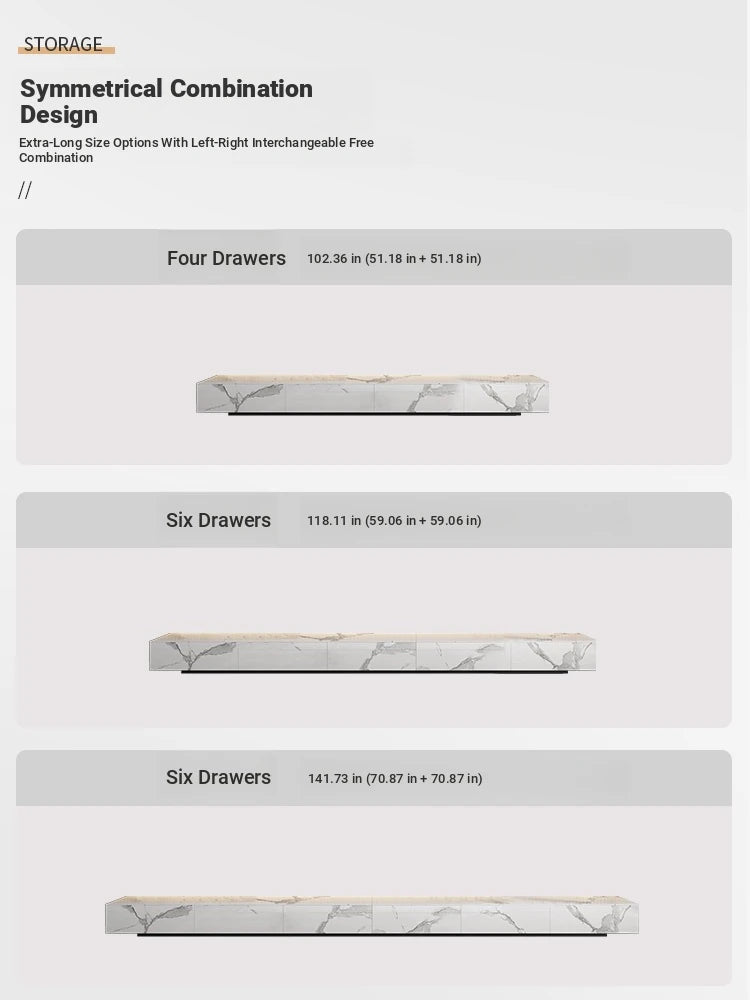 STORAGE

Symmetrical Combination Design

Extra-Long Size Options With Left-Right Interchangeable Free Combination

//

Four Drawers 102.36 in (51.18 in + 51.18 in)

Six Drawers 118.11 in (59.06 in + 59.06 in)

Six Drawers 141.73 in (70.87 in + 70.87 in)